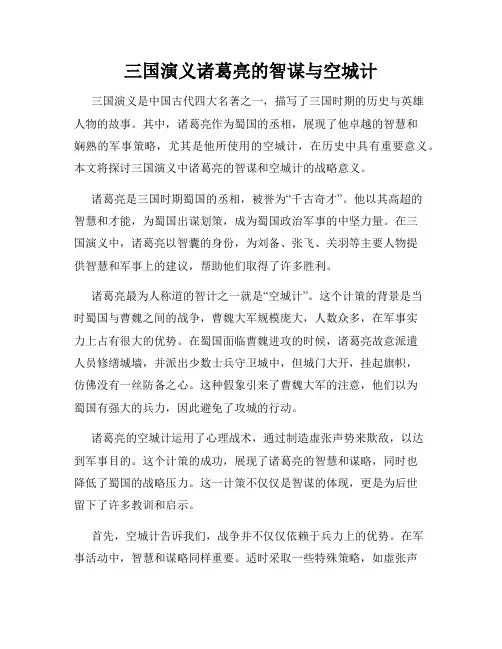 三国演义诸葛亮的智谋与空城计

三国演义是中国古代四大名著之一，描写了三国时期的历史与英雄人物的故事。其中，诸葛亮作为蜀国的丞相，展现了他卓越的智慧和娴熟的军事策略，尤其是他所使用的空城计，在历史中具有重要意义。本文将探讨三国演义中诸葛亮的智谋和空城计的战略意义。

诸葛亮是三国时期蜀国的丞相，被誉为“千古奇才”。他以其高超的智慧和才能，为蜀国出谋划策，成为蜀国政治军事的中坚力量。在三国演义中，诸葛亮以智囊的身份，为刘备、张飞、关羽等主要人物提供智慧和军事上的建议，帮助他们取得了许多胜利。

诸葛亮最为人称道的智计之一就是“空城计”。这个计策的背景是当时蜀国与曹魏之间的战争，曹魏大军规模庞大，人数众多，在军事实力上占有很大的优势。在蜀国面临曹魏进攻的时候，诸葛亮故意派遣人员修缮城墙，并派出少数士兵守卫城中，但城门大开，挂起旗帜，仿佛没有一丝防备之心。这种假象引来了曹魏大军的注意，他们以为蜀国有强大的兵力，因此避免了攻城的行动。

诸葛亮的空城计运用了心理战术，通过制造虚张声势来欺敌，以达到军事目的。这个计策的成功，展现了诸葛亮的智慧和谋略，同时也降低了蜀国的战略压力。这一计策不仅仅是智谋的体现，更是为后世留下了许多教训和启示。

首先，空城计告诉我们，战争并不仅仅依赖于兵力上的优势。在军事活动中，智慧和谋略同样重要。适时采取一些特殊策略，如虚张声